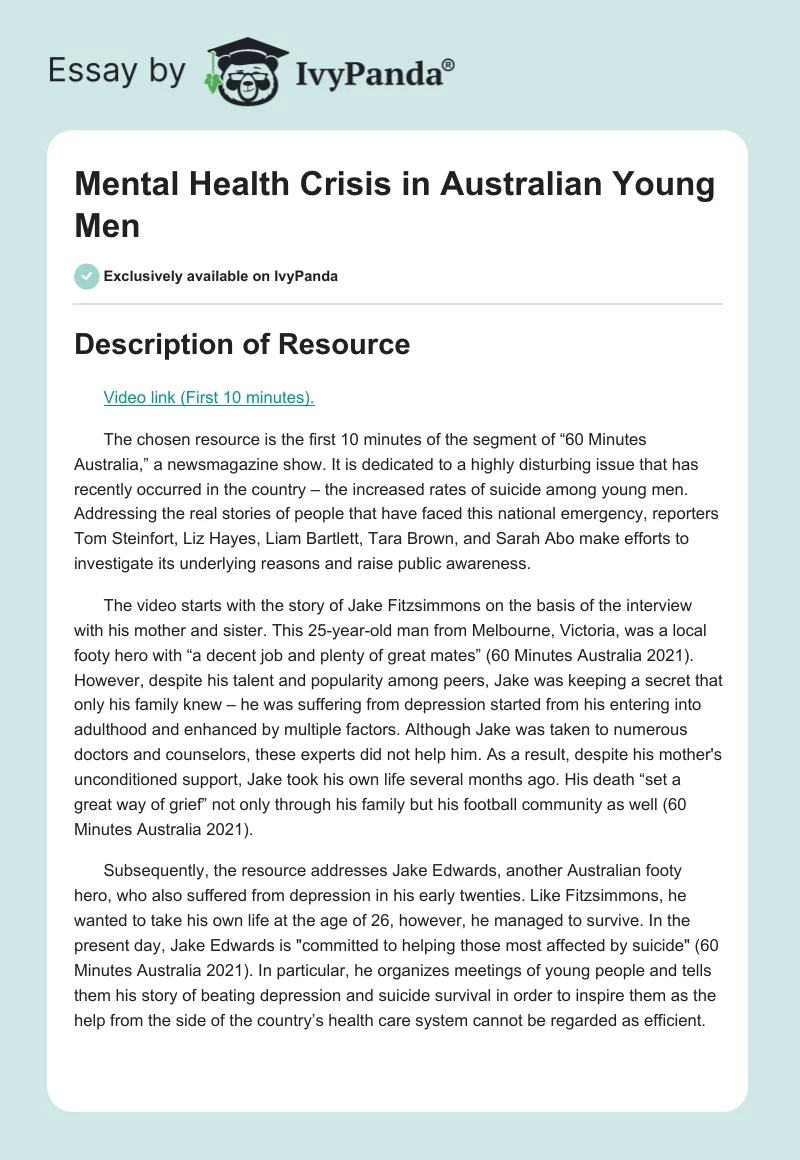 Essay by IvyPanda®

Mental Health Crisis in Australian Young Men

Exclusively available on IvyPanda

Description of Resource

Video link (First 10 minutes).

The chosen resource is the first 10 minutes of the segment of “60 Minutes Australia,” a newsmagazine show. It is dedicated to a highly disturbing issue that has recently occurred in the country – the increased rates of suicide among young men. Addressing the real stories of people that have faced this national emergency, reporters Tom Steinfort, Liz Hayes, Liam Bartlett, Tara Brown, and Sarah Abo make efforts to investigate its underlying reasons and raise public awareness.

The video starts with the story of Jake Fitzsimmons on the basis of the interview with his mother and sister. This 25-year-old man from Melbourne, Victoria, was a local footy hero with “a decent job and plenty of great mates” (60 Minutes Australia 2021). However, despite his talent and popularity among peers, Jake was keeping a secret that only his family knew – he was suffering from depression started from his entering into adulthood and enhanced by multiple factors. Although Jake was taken to numerous doctors and counselors, these experts did not help him. As a result, despite his mother's unconditioned support, Jake took his own life several months ago. His death “set a great way of grief” not only through his family but his football community as well (60 Minutes Australia 2021).

Subsequently, the resource addresses Jake Edwards, another Australian footy hero, who also suffered from depression in his early twenties. Like Fitzsimmons, he wanted to take his own life at the age of 26, however, he managed to survive. In the present day, Jake Edwards is "committed to helping those most affected by suicide" (60 Minutes Australia 2021). In particular, he organizes meetings of young people and tells them his story of beating depression and suicide survival in order to inspire them as the help from the side of the country’s health care system cannot be regarded as efficient.